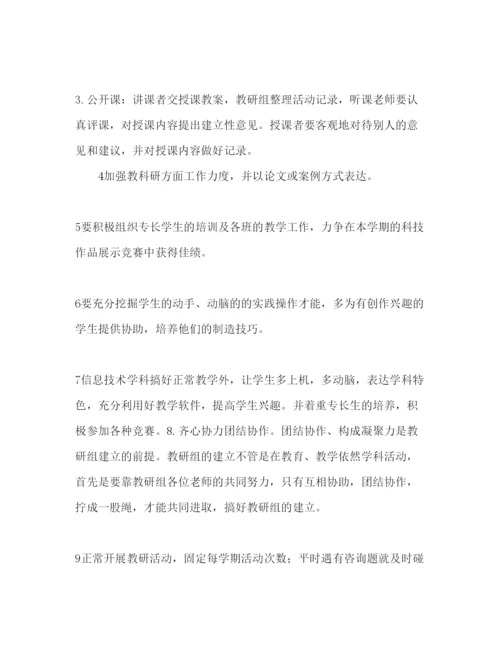 3. 公开课：讲课者交授课教案，教研组整理活动记录，听课老师要认真评课，对授课内容提出建立性意见。授课者要客观地对待别人的意见和建议，并对授课内容做好记录。

4加强教科研方面工作力度，并以论文或案例方式表达。

5要积极组织专长学生的培训及各班的教学工作，力争在本学期的科技作品展示竞赛中获得佳绩。

6要充分挖掘学生的动手、动脑的的实践操作才能，多为有创作兴趣的学生提供协助，培养他们的制造技巧。

7信息技术学科搞好正常教学外，让学生多上机，多动脑，表达学科特色，充分利用好教学软件，提高学生兴趣。并着重专长生的培养，积极参加各种竞赛。8. 齐心协力团结协作。团结协作、构成凝聚力是教研组建立的前提。教研组的建立不管是在教育、教学依然学科活动，首先是要靠教研组各位老师的共同努力，只有互相协助，团结协作，拧成一股绳，才能共同进取，搞好教研组的建立。

9正常开展教研活动，固定每学期活动次数；平时遇有咨询题就及时碰